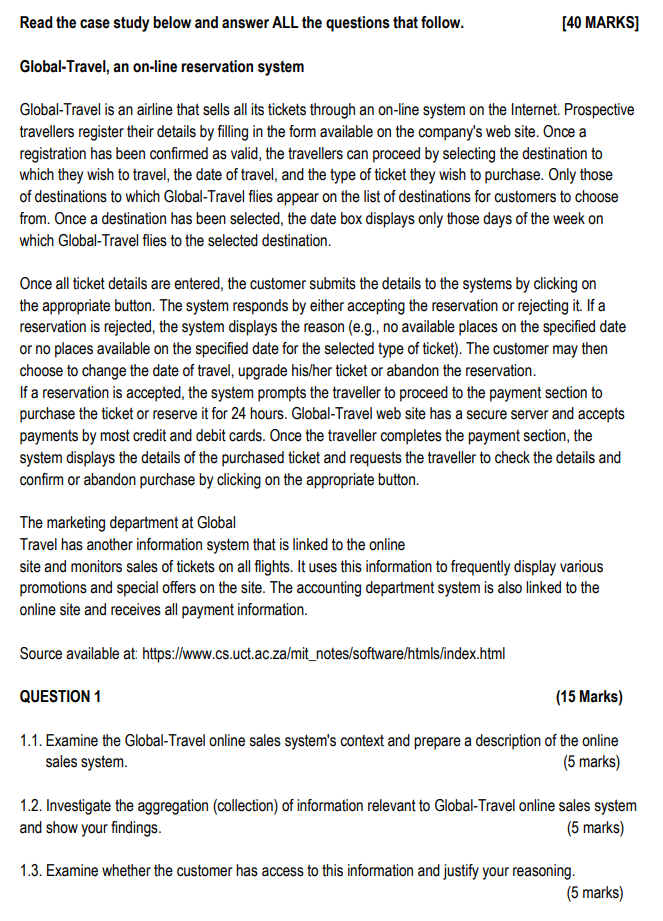 Read the case study below and answer ALL the questions that follow. [40 MARKS]

Global-Travel, an on-line reservation system

Global-Travel is an airline that sells all its tickets through an on-line system on the Internet. Prospective travellers register their details by filling in the form available on the company's web site. Once a registration has been confirmed as valid, the travellers can proceed by selecting the destination to which they wish to travel, the date of travel, and the type of ticket they wish to purchase. Only those of destinations to which Global-Travel flies appear on the list of destinations for customers to choose from. Once a destination has been selected, the date box displays only those days of the week on which Global-Travel flies to the selected destination.

Once all ticket details are entered, the customer submits the details to the systems by clicking on the appropriate button. The system responds by either accepting the reservation or rejecting it. If a reservation is rejected, the system displays the reason (e.g., no available places on the specified date or no places available on the specified date for the selected type of ticket). The customer may then choose to change the date of travel, upgrade his/her ticket or abandon the reservation.
If a reservation is accepted, the system prompts the traveller to proceed to the payment section to purchase the ticket or reserve it for 24 hours. Global-Travel web site has a secure server and accepts payments by most credit and debit cards. Once the traveller completes the payment section, the system displays the details of the purchased ticket and requests the traveller to check the details and confirm or abandon purchase by clicking on the appropriate button.

The marketing department at Global
Travel has another information system that is linked to the online
site and monitors sales of tickets on all flights. It uses this information to frequently display various promotions and special offers on the site. The accounting department system is also linked to the online site and receives all payment information.

Source available at: https://www.cs.uct.ac.za/mit_notes/software/htmls/index.html

QUESTION 1 (15 Marks)

1.1. Examine the Global-Travel online sales system's context and prepare a description of the online sales system. (5 marks)

1.2. Investigate the aggregation (collection) of information relevant to Global-Travel online sales system and show your findings. (5 marks)

1.3. Examine whether the customer has access to this information and justify your reasoning. (5 marks)